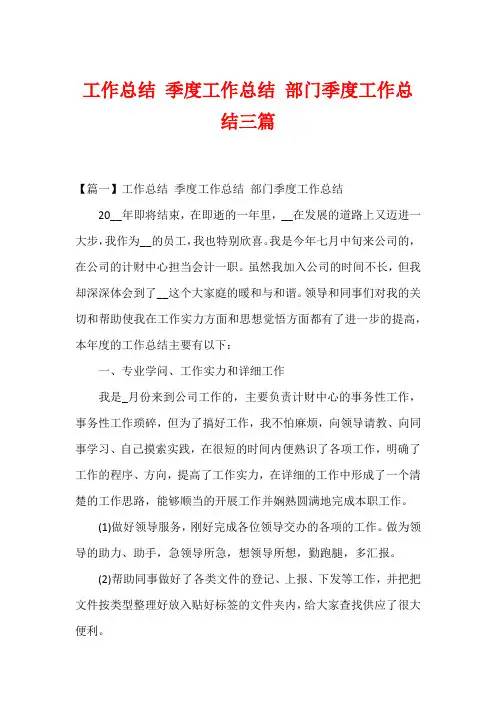 工作总结 季度工作总结 部门季度工作总结三篇

【篇一】工作总结 季度工作总结 部门季度工作总结

20__年即将结束，在即逝的一年里，__在发展的道路上又迈进一大步，我作为__的员工，我也特别欣喜。我是今年七月中旬来公司的，在公司的计财中心担当会计一职。虽然我加入公司的时间不长，但我却深深体会到了__这个大家庭的暖和与和谐。领导和同事们对我的关切和帮助使我在工作实力方面和思想觉悟方面都有了进一步的提高，本年度的工作总结主要有以下：

一、专业学问、工作实力和详细工作

我是_月份来到公司工作的，主要负责计财中心的事务性工作，事务性工作琐碎，但为了搞好工作，我不怕麻烦，向领导请教、向同事学习、自己摸索实践，在很短的时间内便熟识了各项工作，明确了工作的程序、方向，提高了工作实力，在详细的工作中形成了一个清楚的工作思路，能够顺当的开展工作并娴熟圆满地完成本职工作。

(1)做好领导服务，刚好完成各位领导交办的各项的工作。做为领导的助力、助手，急领导所急，想领导所想，勤跑腿，多汇报。

(2)帮助同事做好了各类文件的登记、上报、下发等工作，并把把文件按类型整理好放入贴好标签的文件夹内，给大家查找供应了很大便利。